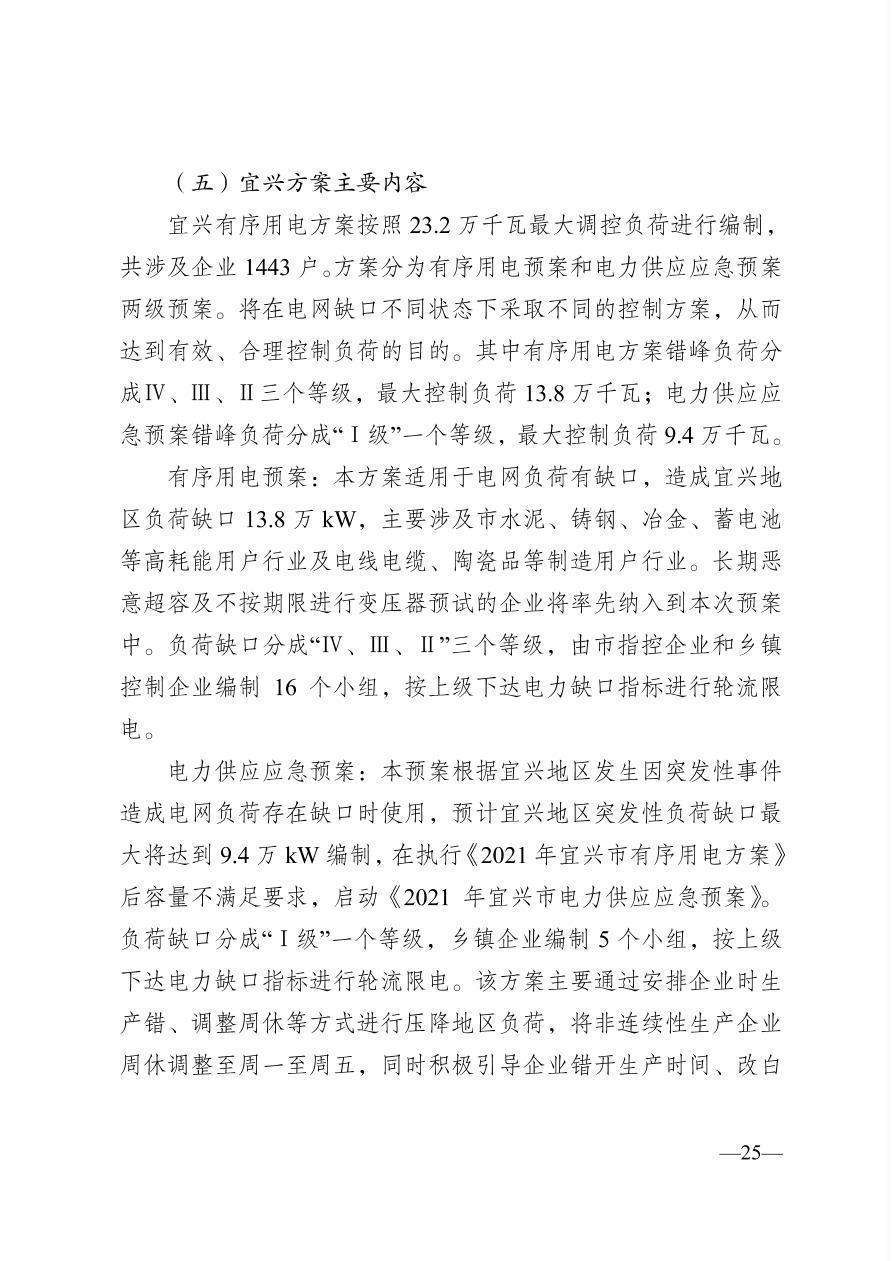 （五）宜兴方案主要内容

宜兴有序用电方案按照23.2万千瓦最大调控负荷进行编制，共涉及企业1443户。方案分为有序用电预案和电力供应应急预案两级预案。将在电网缺口不同状态下采取不同的控制方案，从而达到有效、合理控制负荷的目的。其中有序用电方案错峰负荷分成Ⅳ、Ⅲ、Ⅱ三个等级，最大控制负荷13.8万千瓦；电力供应应急预案错峰负荷分成“Ⅰ级”一个等级，最大控制负荷9.4万千瓦。

有序用电预案：本方案适用于电网负荷有缺口，造成宜兴地区负荷缺口13.8万kW，主要涉及市水泥、铸钢、冶金、蓄电池等高耗能用户行业及电线电缆、陶瓷品等制造用户行业。长期恶意超容及不按期限进行变压器预试的企业将率先纳入到本次预案中。负荷缺口分成“Ⅳ、Ⅲ、Ⅱ”三个等级，由市指控企业和乡镇控制企业编制16个小组，按上级下达电力缺口指标进行轮流限电。

电力供应应急预案：本预案根据宜兴地区发生因突发性事件造成电网负荷存在缺口时使用，预计宜兴地区突发性负荷缺口最大将达到9.4万kW编制，在执行《2021年宜兴市有序用电方案》后容量不满足要求，启动《2021年宜兴市电力供应应急预案》。负荷缺口分成“Ⅰ级”一个等级，乡镇企业编制5个小组，按上级下达电力缺口指标进行轮流限电。该方案主要通过安排企业时生产错、调整周休等方式进行压降地区负荷，将非连续性生产企业周休调整至周一至周五，同时积极引导企业错开生产时间、改白

—25—